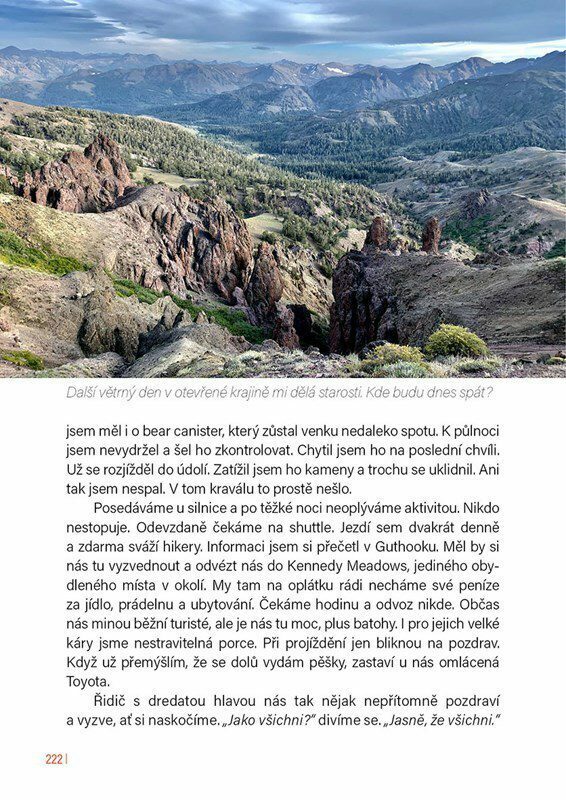 Další větrný den v otevřené krajině mi dělá starosti. Kde budu dnes spát?

jsem měl i o bear canister, který zůstal venku nedaleko spotu. K půlnoci jsem nevydržel a šel ho zkontrolovat. Chytil jsem ho na poslední chvíli. Už se rozjížděl do údolí. Zatížil jsem ho kameny a trochu se uklidnil. Ani tak jsem nespal. V tom kraválu to prostě nešlo.

Posedáváme u silnice a po těžké noci neoplýváme aktivitou. Nikdo nestopuje. Odevzdaně čekáme na shuttle. Jezdí sem dvakrát denně a zdarma sváží hikery. Informaci jsem si přečetl v Guthooku. Měl by si nás tu vyzvednout a odvézt nás do Kennedy Meadows, jediného obydleného místa v okolí. My tam na oplátku rádi necháme své peníze za jídlo, prádelnu a ubytování. Čekáme hodinu a odvoz nikde. Občas nás minou běžní turisté, ale je nás tu moc, plus batohy. I pro jejich velké káry jsme nestravitelná porce. Při projíždění jen bliknou na pozdrav. Když už přemýšlím, že se dolů vydám pěšky, zastaví u nás omlácená Toyota.

Řidič s dredatou hlavou nás tak nějak nepřítomně pozdraví a vyzve, ať si naskočíme. „Jako všichni?" divíme se. „Jasně, že všichni."

222 |